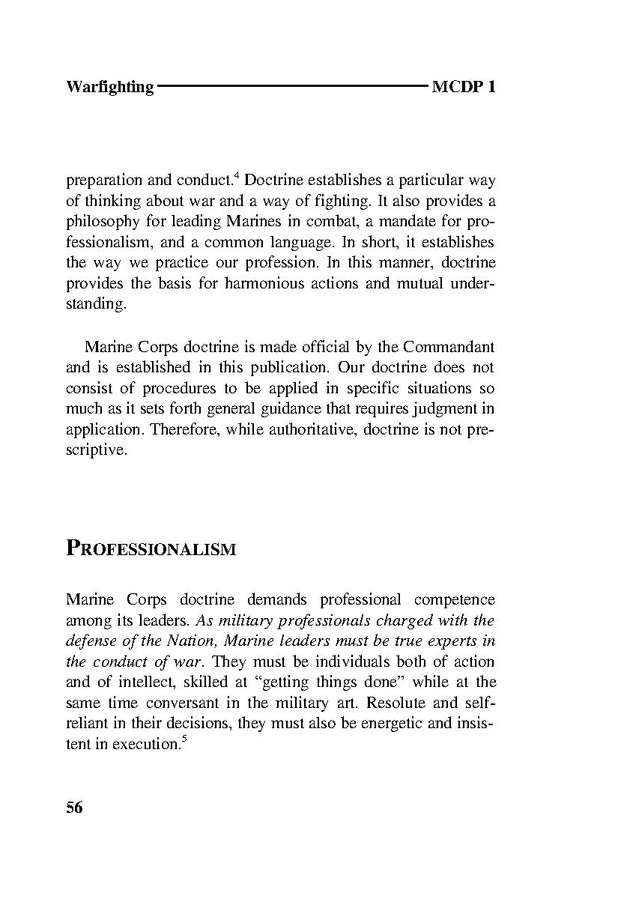 Warfighting MCDP 1

preparation and conduct.$^4$ Doctrine establishes a particular way of thinking about war and a way of fighting. It also provides a philosophy for leading Marines in combat, a mandate for professionalism, and a common language. In short, it establishes the way we practice our profession. In this manner, doctrine provides the basis for harmonious actions and mutual understanding.

Marine Corps doctrine is made official by the Commandant and is established in this publication. Our doctrine does not consist of procedures to be applied in specific situations so much as it sets forth general guidance that requires judgment in application. Therefore, while authoritative, doctrine is not prescriptive.

PROFESSIONALISM

Marine Corps doctrine demands professional competence among its leaders. As military professionals charged with the defense of the Nation, Marine leaders must be true experts in the conduct of war. They must be individuals both of action and of intellect, skilled at "getting things done" while at the same time conversant in the military art. Resolute and self-reliant in their decisions, they must also be energetic and insistent in execution.$^5$

56